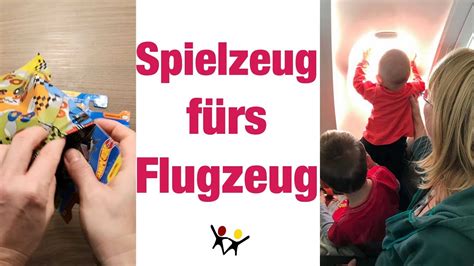 Spielzeug fürs Flugzeug